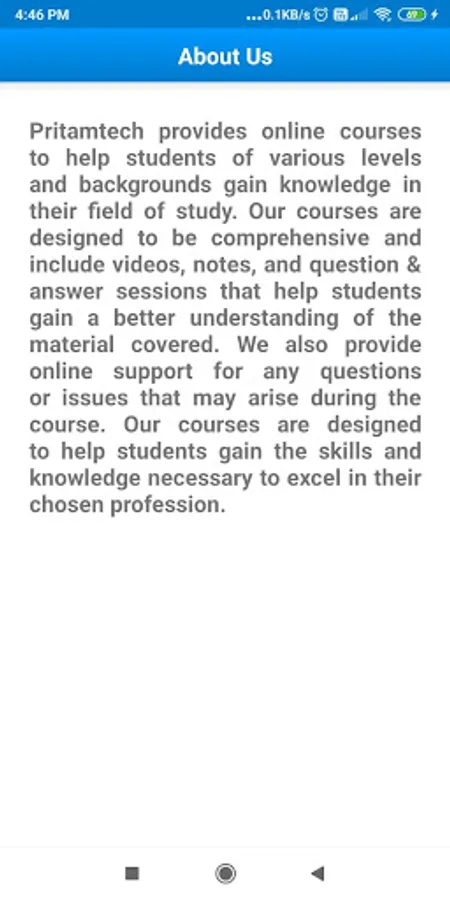 4:46 PM ...0.1KB/s

About Us

Pritamtech provides online courses to help students of various levels and backgrounds gain knowledge in their field of study. Our courses are designed to be comprehensive and include videos, notes, and question & answer sessions that help students gain a better understanding of the material covered. We also provide online support for any questions or issues that may arise during the course. Our courses are designed to help students gain the skills and knowledge necessary to excel in their chosen profession.